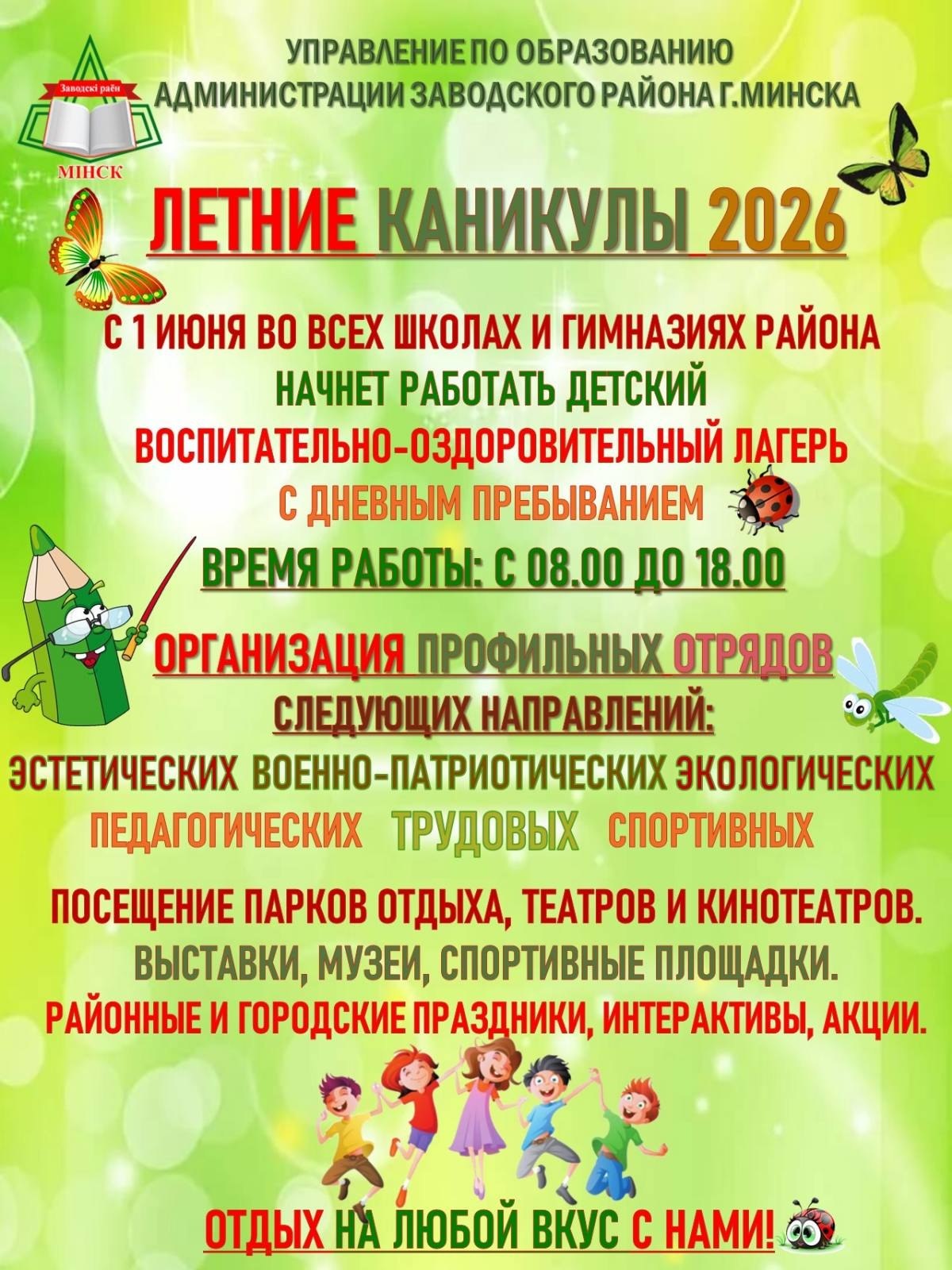 Заводскі раён
МІНСК

УПРАВЛЕНИЕ ПО ОБРАЗОВАНИЮ АДМИНИСТРАЦИИ ЗАВОДСКОГО РАЙОНА Г.МИНСКА

ЛЕТНИЕ КАНИКУЛЫ 2026

С 1 ИЮНЯ ВО ВСЕХ ШКОЛАХ И ГИМНАЗИЯХ РАЙОНА НАЧНЕТ РАБОТАТЬ ДЕТСКИЙ ВОСПИТАТЕЛЬНО-ОЗДОРОВИТЕЛЬНЫЙ ЛАГЕРЬ С ДНЕВНЫМ ПРЕБЫВАНИЕМ

ВРЕМЯ РАБОТЫ: С 08.00 ДО 18.00

ОРГАНИЗАЦИЯ ПРОФИЛЬНЫХ ОТРЯДОВ СЛЕДУЮЩИХ НАПРАВЛЕНИЙ:

ЭСТЕТИЧЕСКИХ ВОЕННО-ПАТРИОТИЧЕСКИХ ЭКОЛОГИЧЕСКИХ ПЕДАГОГИЧЕСКИХ ТРУДОВЫХ СПОРТИВНЫХ

ПОСЕЩЕНИЕ ПАРКОВ ОТДЫХА, ТЕАТРОВ И КИНОТЕАТРОВ.
ВЫСТАВКИ, МУЗЕИ, СПОРТИВНЫЕ ПЛОЩАДКИ.
РАЙОННЫЕ И ГОРОДСКИЕ ПРАЗДНИКИ, ИНТЕРАКТИВЫ, АКЦИИ.

ОТДЫХ НА ЛЮБОЙ ВКУС С НАМИ!